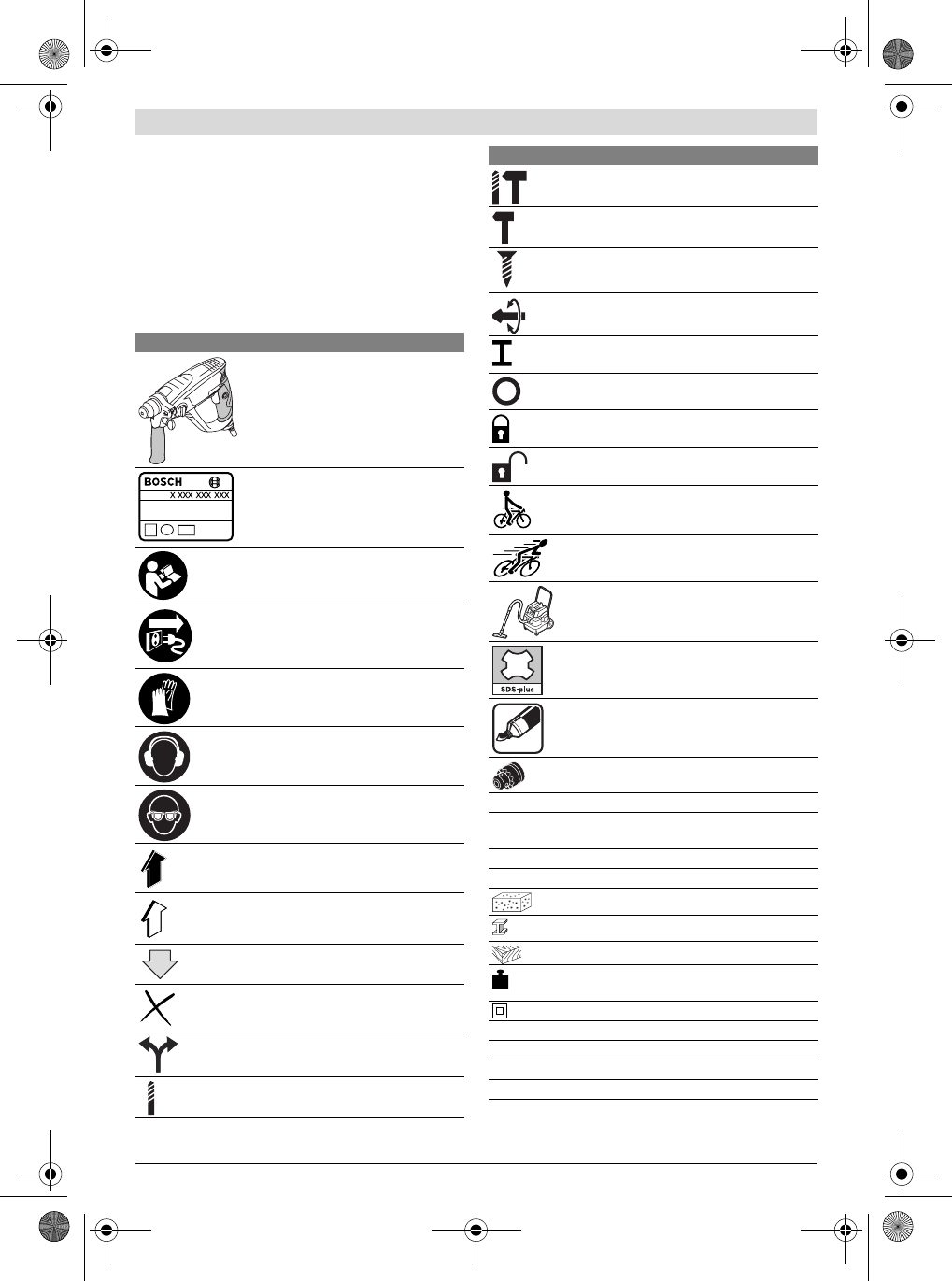 BOSCH
X XXX XXX XXX

SDS-plus